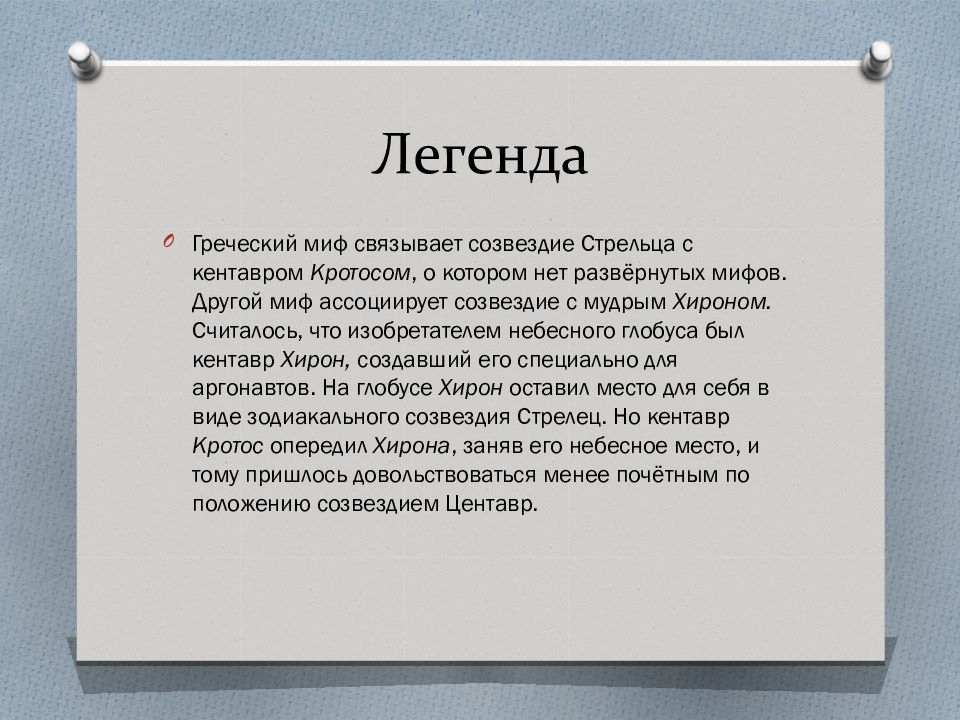 Легенда

Греческий миф связывает созвездие Стрельца с кентавром Кротосом, о котором нет развёрнутых мифов. Другой миф ассоциирует созвездие с мудрым Хироном. Считалось, что изобретателем небесного глобуса был кентавр Хирон, создавший его специально для аргонавтов. На глобусе Хирон оставил место для себя в виде зодиакального созвездия Стрелец. Но кентавр Кротос опередил Хирона, заняв его небесное место, и тому пришлось довольствоваться менее почётным по положению созвездием Центавр.